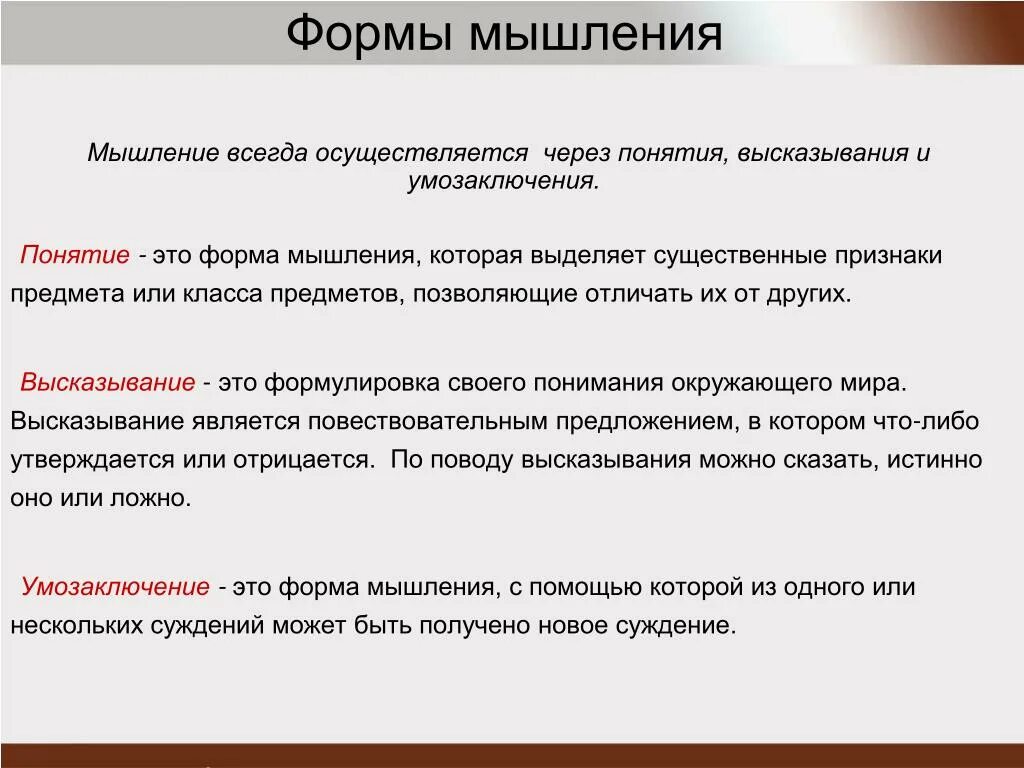 Формы мышления

Мышление всегда осуществляется через понятия, высказывания и умозаключения.

Понятие - это форма мышления, которая выделяет существенные признаки предмета или класса предметов, позволяющие отличать их от других.

Высказывание - это формулировка своего понимания окружающего мира. Высказывание является повествовательным предложением, в котором что-либо утверждается или отрицается. По поводу высказывания можно сказать, истинно оно или ложно.

Умозаключение - это форма мышления, с помощью которой из одного или нескольких суждений может быть получено новое суждение.